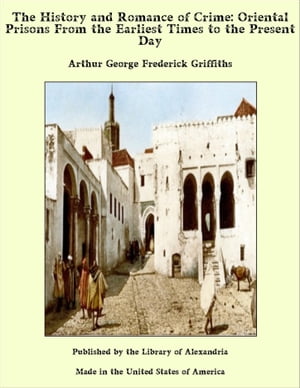 The History and Romance of Crime: Oriental Prisons From the Earliest Times to the Present Day

Arthur George Frederick Griffiths

Published by the Library of Alexandria

Made in the United States of America